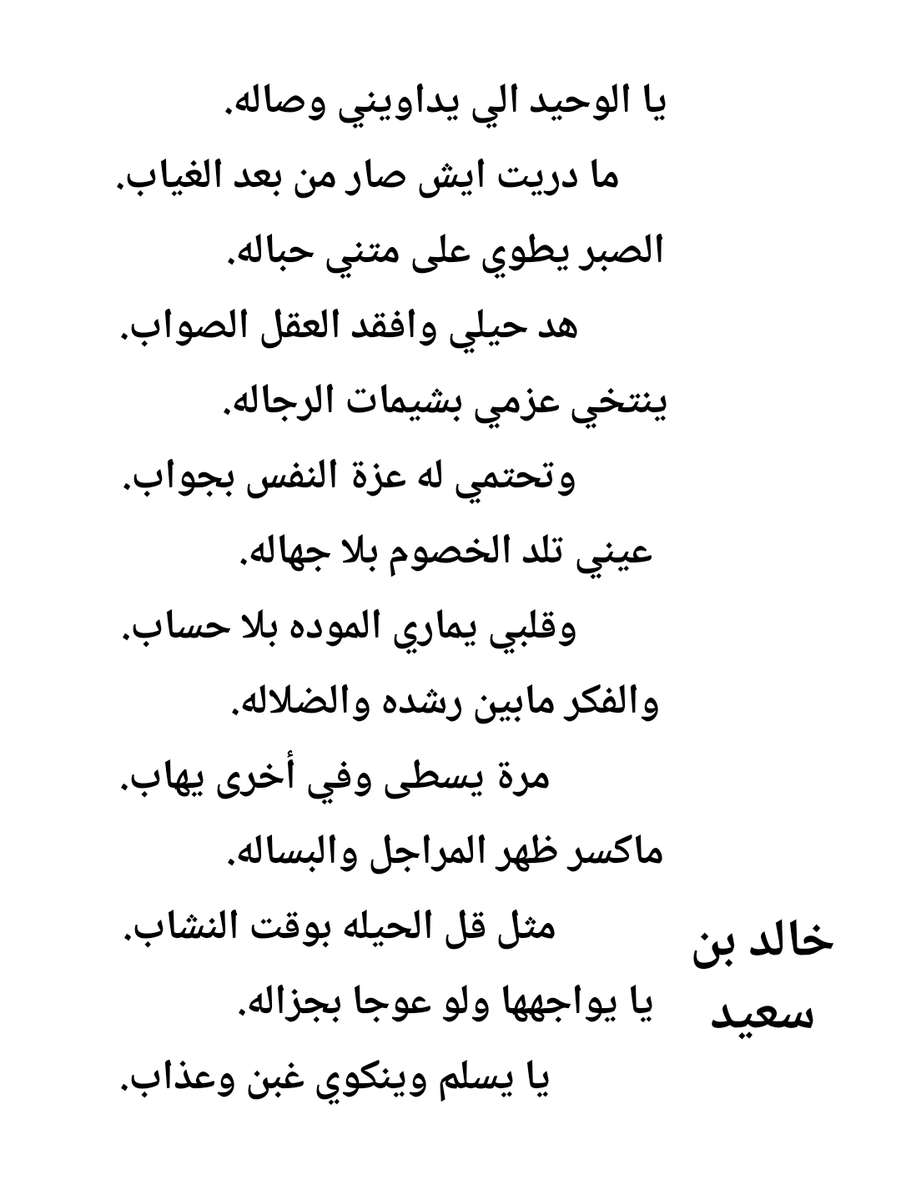 يا الوحيد الي يداويني وصاله.
ما دريت ايش صار من بعد الغياب.
الصبر يطوي على متني حباله.
هد حيلي وافقد العقل الصواب.
ينتخي عزمي بشيمات الرجاله.
وتحتمي له عزة النفس بجواب.
عيني تلد الخصوم بلا جهاله.
وقلبي يماري الموده بلا حساب.
والفكر مابين رشده والضلاله.
مرة يسطى وفي أخرى يهاب.
ماكسر ظهر المراجل والبساله.
مثل قل الحيله بوقت النشاب.
يا يواجهها ولو عوجا بجزاله.
يا يسلم وينكوي غبن وعذاب.

خالد بن سعيد